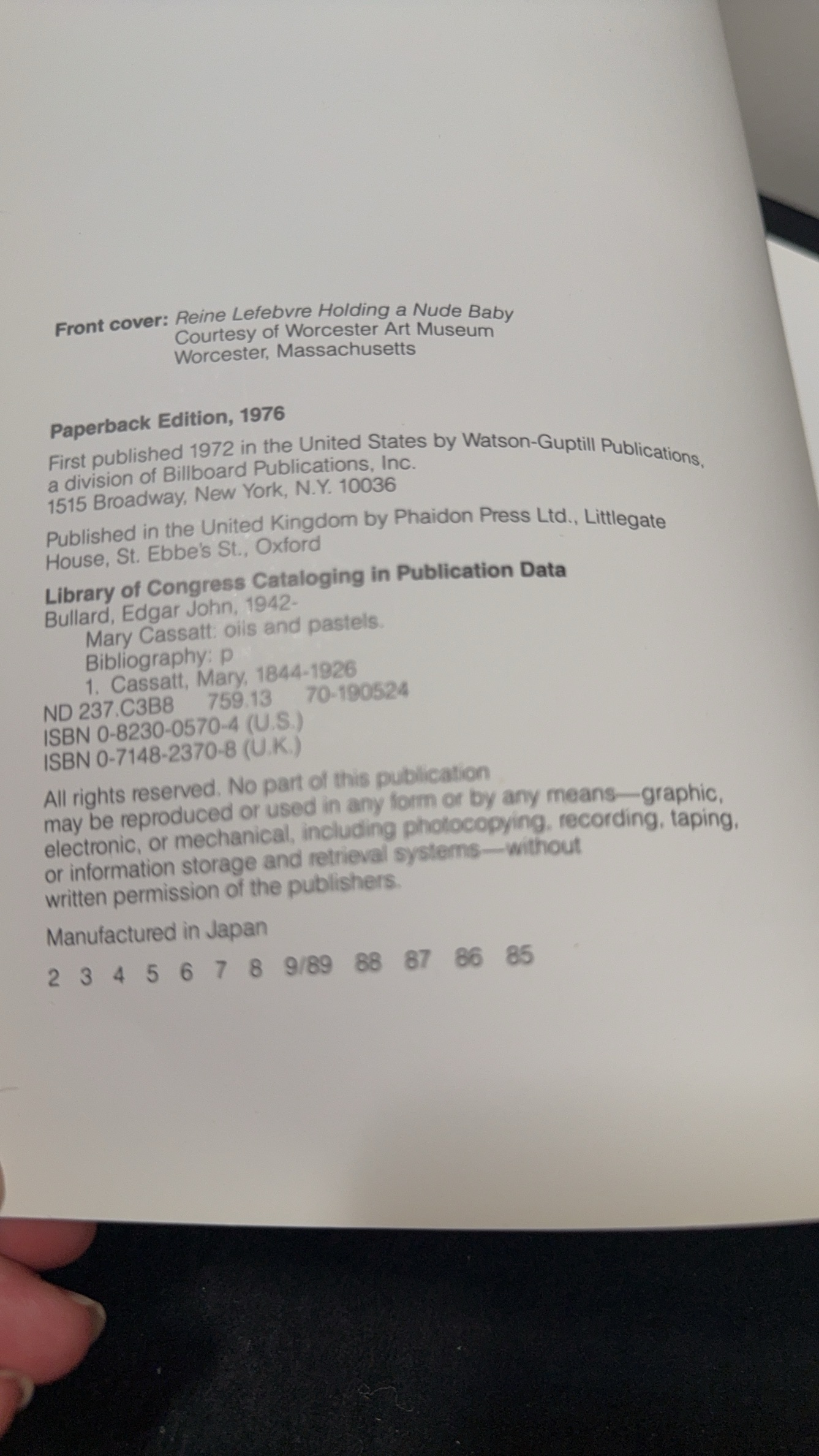 Front cover: Reine Lefebvre Holding a Nude Baby
Courtesy of Worcester Art Museum
Worcester, Massachusetts

Paperback Edition, 1976

First published 1972 in the United States by Watson-Guptill Publications, a division of Billboard Publications, Inc.
1515 Broadway, New York, N.Y. 10036

Published in the United Kingdom by Phaidon Press Ltd., Littlegate House, St. Ebbe's St., Oxford

Library of Congress Cataloging in Publication Data
Bullard, Edgar John, 1942-
Mary Cassatt: oils and pastels.
Bibliography: p
1. Cassatt, Mary, 1844-1926
ND 237.C3B8 759.13 70-190524
ISBN 0-8230-0570-4 (U.S.)
ISBN 0-7148-2370-8 (U.K.)

All rights reserved. No part of this publication may be reproduced or used in any form or by any means—graphic, electronic, or mechanical, including photocopying, recording, taping, or information storage and retrieval systems—without written permission of the publishers.

Manufactured in Japan

2 3 4 5 6 7 8 9/89 88 87 86 85